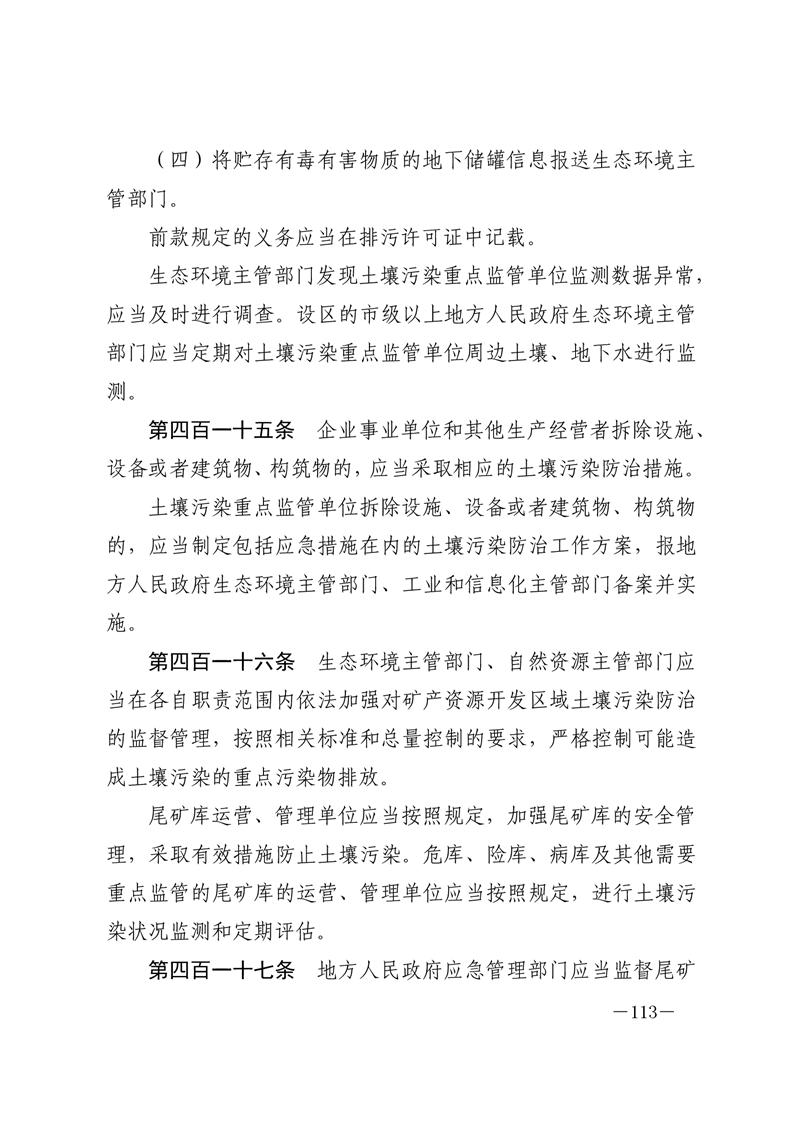 （四）将贮存有毒有害物质的地下储罐信息报送生态环境主管部门。

前款规定的义务应当在排污许可证中记载。

生态环境主管部门发现土壤污染重点监管单位监测数据异常，应当及时进行调查。设区的市级以上地方人民政府生态环境主管部门应当定期对土壤污染重点监管单位周边土壤、地下水进行监测。

第四百一十五条　企业事业单位和其他生产经营者拆除设施、设备或者建筑物、构筑物的，应当采取相应的土壤污染防治措施。

土壤污染重点监管单位拆除设施、设备或者建筑物、构筑物的，应当制定包括应急措施在内的土壤污染防治工作方案，报地方人民政府生态环境主管部门、工业和信息化主管部门备案并实施。

第四百一十六条　生态环境主管部门、自然资源主管部门应当在各自职责范围内依法加强对矿产资源开发区域土壤污染防治的监督管理，按照相关标准和总量控制的要求，严格控制可能造成土壤污染的重点污染物排放。

尾矿库运营、管理单位应当按照规定，加强尾矿库的安全管理，采取有效措施防止土壤污染。危库、险库、病库及其他需要重点监管的尾矿库的运营、管理单位应当按照规定，进行土壤污染状况监测和定期评估。

第四百一十七条　地方人民政府应急管理部门应当监督尾矿

—113—